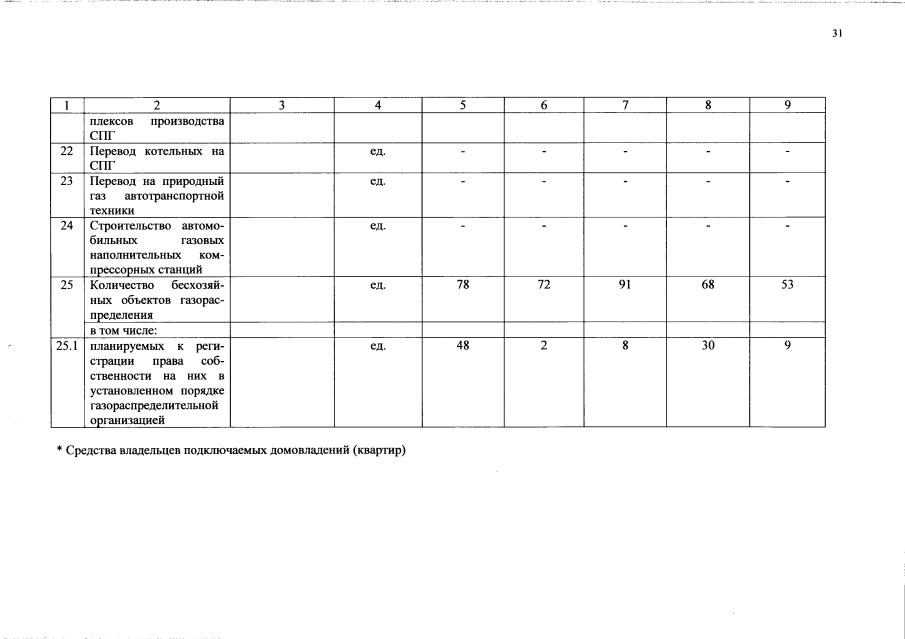 31

| 1 | 2 | 3 | 4 | 5 | 6 | 7 | 8 | 9 |
|---|---|---|---|---|---|---|---|---|
| | плексов производства СПГ | | | | | | | |
| 22 | Перевод котельных на СПГ | | ед. | - | - | - | - | - |
| 23 | Перевод на природный газ автотранспортной техники | | ед. | - | - | - | - | - |
| 24 | Строительство автомобильных газовых наполнительных компрессорных станций | | ед. | - | - | - | - | - |
| 25 | Количество бесхозяйных объектов газораспределения | | ед. | 78 | 72 | 91 | 68 | 53 |
| | в том числе: | | | | | | | |
| 25.1 | планируемых к регистрации права собственности на них в установленном порядке газораспределительной организацией | | ед. | 48 | 2 | 8 | 30 | 9 |

* Средства владельцев подключаемых домовладений (квартир)